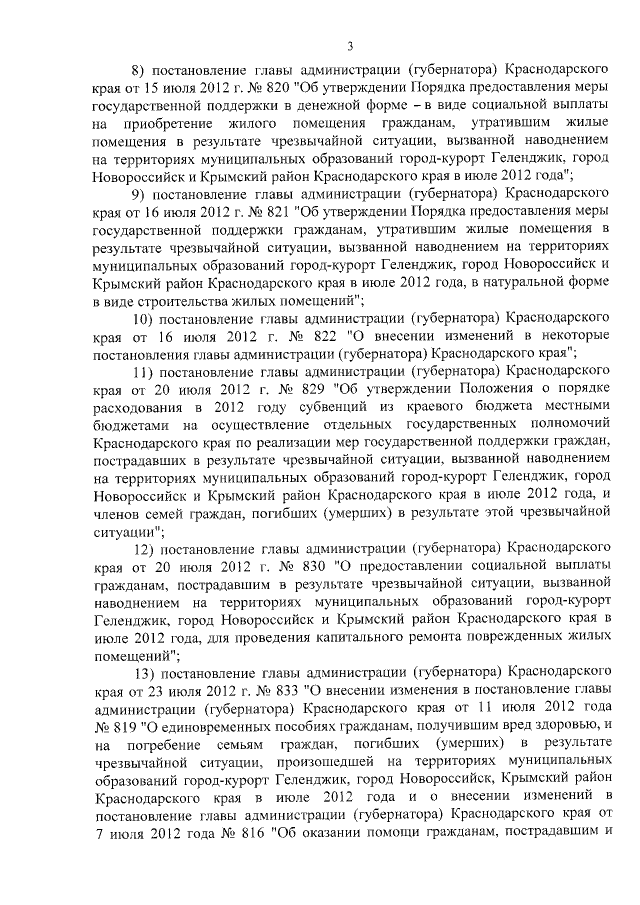 3

8) постановление главы администрации (губернатора) Краснодарского края от 15 июля 2012 г. № 820 "Об утверждении Порядка предоставления меры государственной поддержки в денежной форме – в виде социальной выплаты на приобретение жилого помещения гражданам, утратившим жилые помещения в результате чрезвычайной ситуации, вызванной наводнением на территориях муниципальных образований город-курорт Геленджик, город Новороссийск и Крымский район Краснодарского края в июле 2012 года";

9) постановление главы администрации (губернатора) Краснодарского края от 16 июля 2012 г. № 821 "Об утверждении Порядка предоставления меры государственной поддержки гражданам, утратившим жилые помещения в результате чрезвычайной ситуации, вызванной наводнением на территориях муниципальных образований город-курорт Геленджик, город Новороссийск и Крымский район Краснодарского края в июле 2012 года, в натуральной форме в виде строительства жилых помещений";

10) постановление главы администрации (губернатора) Краснодарского края от 16 июля 2012 г. № 822 "О внесении изменений в некоторые постановления главы администрации (губернатора) Краснодарского края";

11) постановление главы администрации (губернатора) Краснодарского края от 20 июля 2012 г. № 829 "Об утверждении Положения о порядке расходования в 2012 году субвенций из краевого бюджета местными бюджетами на осуществление отдельных государственных полномочий Краснодарского края по реализации мер государственной поддержки граждан, пострадавших в результате чрезвычайной ситуации, вызванной наводнением на территориях муниципальных образований город-курорт Геленджик, город Новороссийск и Крымский район Краснодарского края в июле 2012 года, и членов семей граждан, погибших (умерших) в результате этой чрезвычайной ситуации";

12) постановление главы администрации (губернатора) Краснодарского края от 20 июля 2012 г. № 830 "О предоставлении социальной выплаты гражданам, пострадавшим в результате чрезвычайной ситуации, вызванной наводнением на территориях муниципальных образований город-курорт Геленджик, город Новороссийск и Крымский район Краснодарского края в июле 2012 года, для проведения капитального ремонта поврежденных жилых помещений";

13) постановление главы администрации (губернатора) Краснодарского края от 23 июля 2012 г. № 833 "О внесении изменения в постановление главы администрации (губернатора) Краснодарского края от 11 июля 2012 года № 819 "О единовременных пособиях гражданам, получившим вред здоровью, и на погребение семьям граждан, погибших (умерших) в результате чрезвычайной ситуации, произошедшей на территориях муниципальных образований город-курорт Геленджик, город Новороссийск, Крымский район Краснодарского края в июле 2012 года и о внесении изменений в постановление главы администрации (губернатора) Краснодарского края от 7 июля 2012 года № 816 "Об оказании помощи гражданам, пострадавшим и